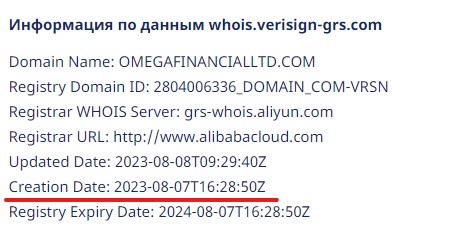 Информация по данным whois.verisign-grs.com

Domain Name: OMEGAFINANCIALLTD.COM
Registry Domain ID: 2804006336_DOMAIN_COM-VRSN
Registrar WHOIS Server: grs-whois.aliyun.com
Registrar URL: http://www.alibabacloud.com
Updated Date: 2023-08-08T09:29:40Z
Creation Date: 2023-08-07T16:28:50Z
Registry Expiry Date: 2024-08-07T16:28:50Z